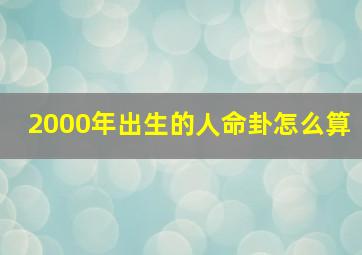 2000年出生的人命卦怎么算